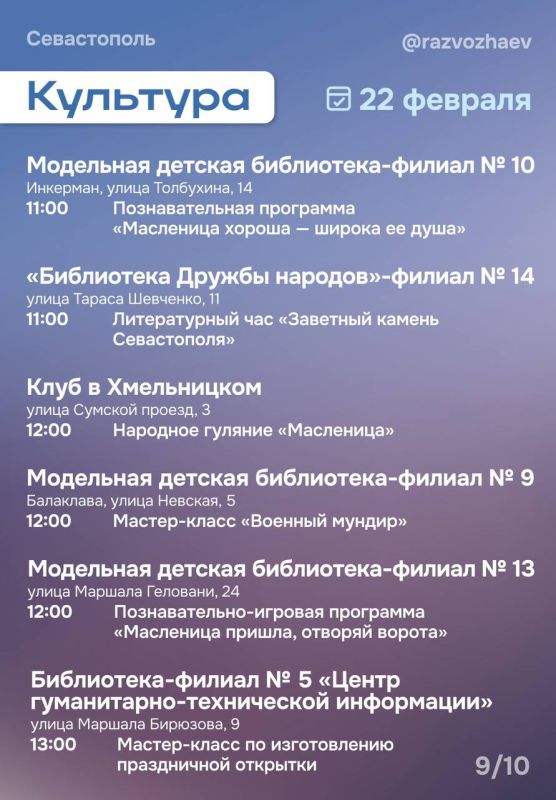 Севастополь

@razvozhaev

Культура

22 февраля

Модельная детская библиотека-филиал № 10
Инкерман, улица Толбухина, 14
11:00 Познавательная программа «Масленица хороша — широка ее душа»

«Библиотека Дружбы народов»-филиал № 14
улица Тараса Шевченко, 11
11:00 Литературный час «Заветный камень Севастополя»

Клуб в Хмельницком
улица Сумской проезд, 3
12:00 Народное гуляние «Масленица»

Модельная детская библиотека-филиал № 9
Балаклава, улица Невская, 5
12:00 Мастер-класс «Военный мундир»

Модельная детская библиотека-филиал № 13
улица Маршала Геловани, 24
12:00 Познавательно-игровая программа «Масленица пришла, отворяй ворота»

Библиотека-филиал № 5 «Центр гуманитарно-технической информации»
улица Маршала Бирюзова, 9
13:00 Мастер-класс по изготовлению праздничной открытки

9/10